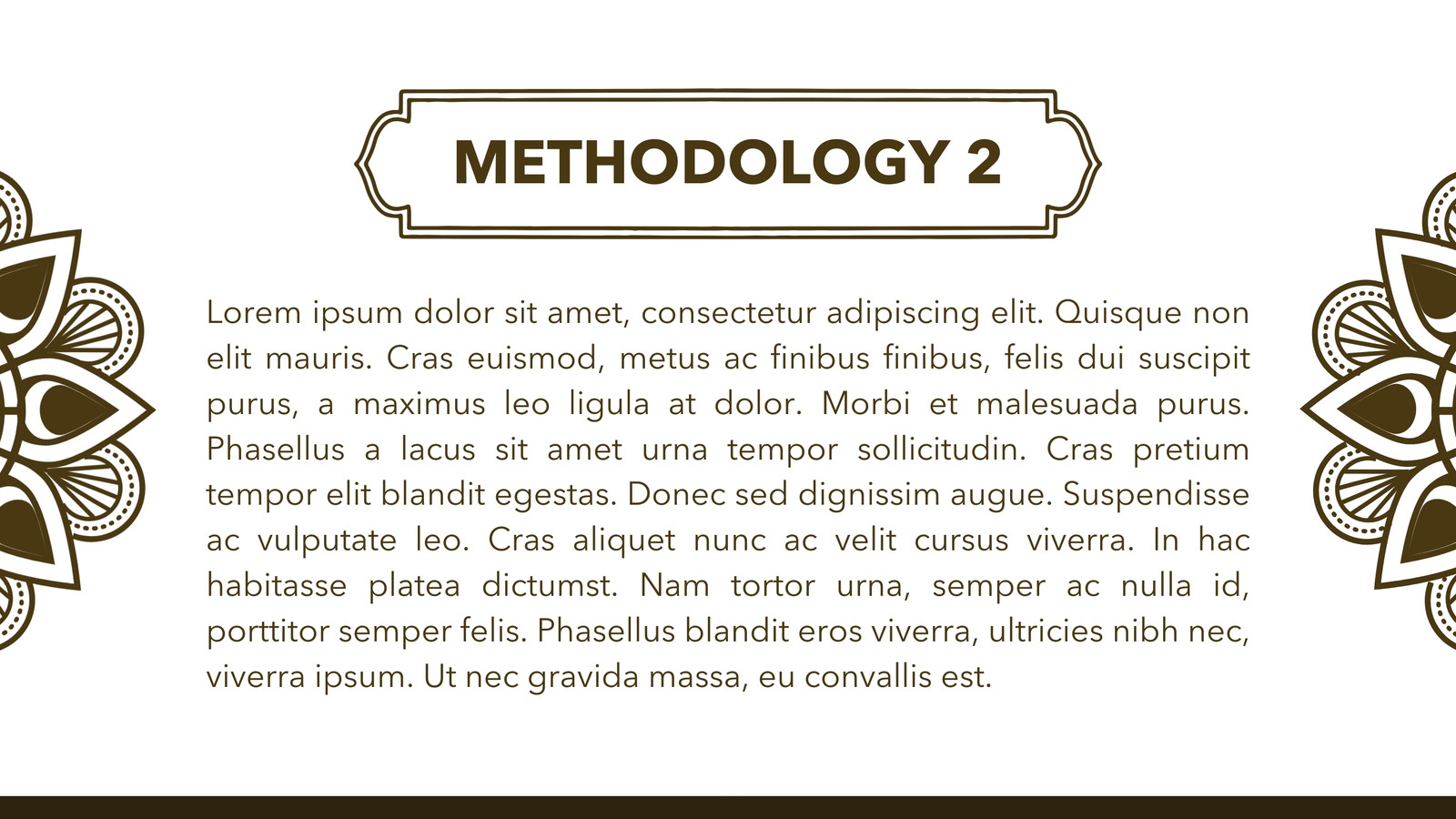 METHODOLOGY 2

Lorem ipsum dolor sit amet, consectetur adipiscing elit. Quisque non elit mauris. Cras euismod, metus ac finibus finibus, felis dui suscipit purus, a maximus leo ligula at dolor. Morbi et malesuada purus. Phasellus a lacus sit amet urna tempor sollicitudin. Cras pretium tempor elit blandit egestas. Donec sed dignissim augue. Suspendisse ac vulputate leo. Cras aliquet nunc ac velit cursus viverra. In hac habitasse platea dictumst. Nam tortor urna, semper ac nulla id, porttitor semper felis. Phasellus blandit eros viverra, ultricies nibh nec, viverra ipsum. Ut nec gravida massa, eu convallis est.